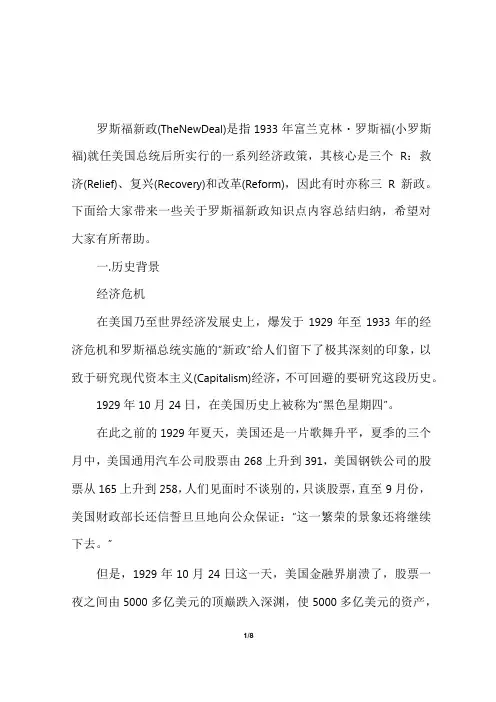 罗斯福新政(TheNewDeal)是指 1933 年富兰克林·罗斯福(小罗斯福)就任美国总统后所实行的一系列经济政策，其核心是三个 R：救济(Relief)、复兴(Recovery)和改革(Reform)，因此有时亦称三 R 新政。下面给大家带来一些关于罗斯福新政知识点内容总结归纳，希望对大家有所帮助。

一.历史背景

经济危机

在美国乃至世界经济发展史上，爆发于 1929 年至 1933 年的经济危机和罗斯福总统实施的"新政"给人们留下了极其深刻的印象，以致于研究现代资本主义(Capitalism)经济，不可回避的要研究这段历史。

1929 年 10 月 24 日，在美国历史上被称为"黑色星期四"。

在此之前的 1929 年夏天，美国还是一片歌舞升平，夏季的三个月中，美国通用汽车公司股票由 268 上升到 391，美国钢铁公司的股票从 165 上升到 258，人们见面时不谈别的，只谈股票，直至 9 月份，美国财政部长还信誓旦旦地向公众保证："这一繁荣的景象还将继续下去。"

但是，1929 年 10 月 24 日这一天，美国金融界崩溃了，股票一夜之间由 5000 多亿美元的顶巅跌入深渊，使 5000 多亿美元的资产，

1/8